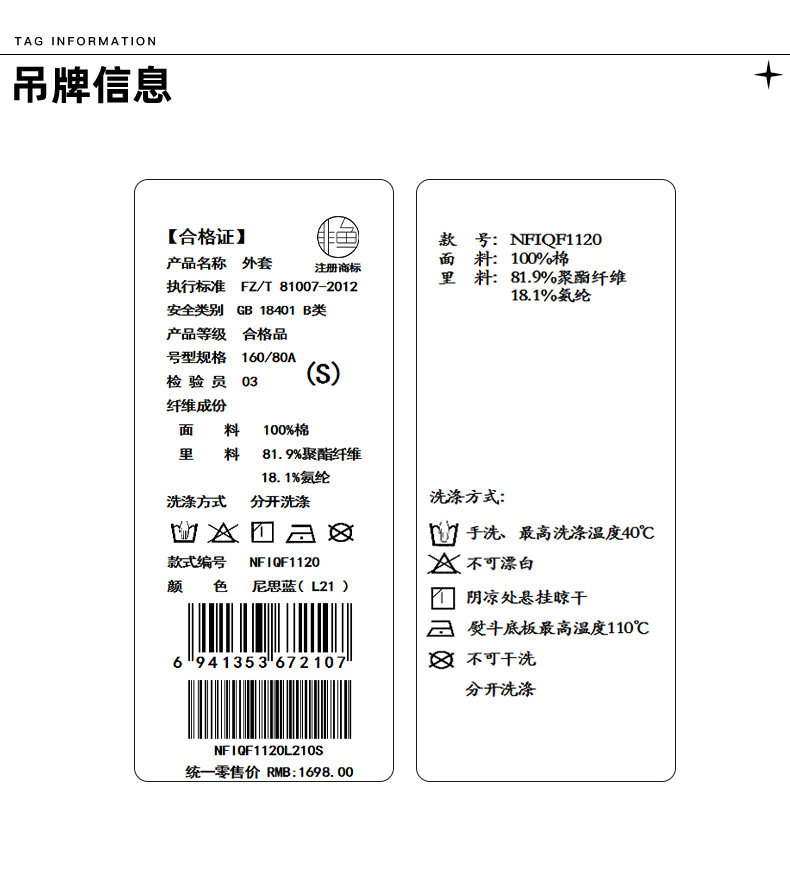 TAG INFORMATION

吊牌信息

【合格证】
注册商标
产品名称 外套
执行标准 FZ/T 81007-2012
安全类别 GB 18401 B类
产品等级 合格品
号型规格 160/80A
(S)
检验员 03
纤维成份
面 料 100%棉
里 料 81.9%聚酯纤维
18.1%氨纶
洗涤方式 分开洗涤
款式编号 NFIQF1120
颜 色 尼思蓝(L21)
6 941353 672107
NFIQF1120L210S
统一零售价 RMB:1698.00

款 号: NFIQF1120
面 料: 100%棉
里 料: 81.9%聚酯纤维
18.1%氨纶

洗涤方式:
手洗、最高洗涤温度40℃
不可漂白
阴凉处悬挂晾干
熨斗底板最高温度110℃
不可干洗
分开洗涤